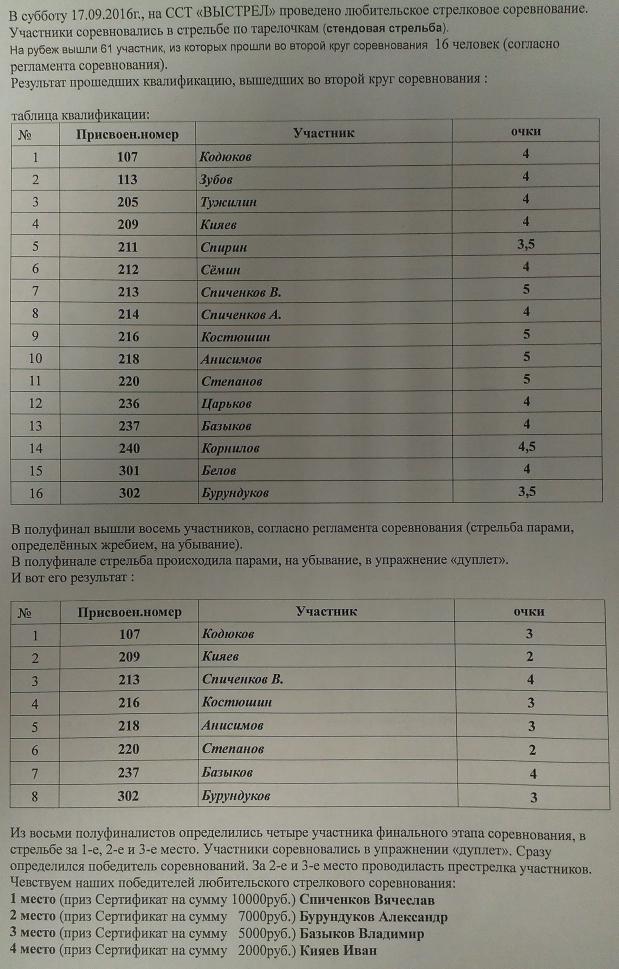 В субботу 17.09.2016г., на ССТ «ВЫСТРЕЛ» проведено любительское стрелковое соревнование. Участники соревновались в стрельбе по тарелочкам (стендовая стрельба).
На рубеж вышли 61 участник, из которых прошли во второй круг соревнования 16 человек (согласно регламента соревнования).
Результат прошедших квалификацию, вышедших во второй круг соревнования :

таблица квалификации:

| № | Присвоен.номер | Участник | очки |
|---|---|---|---|
| 1 | 107 | Кодюков | 4 |
| 2 | 113 | Зубов | 4 |
| 3 | 205 | Тужилин | 4 |
| 4 | 209 | Кияев | 4 |
| 5 | 211 | Спирин | 3,5 |
| 6 | 212 | Сёмин | 4 |
| 7 | 213 | Спиченков В. | 5 |
| 8 | 214 | Спиченков А. | 4 |
| 9 | 216 | Костюшин | 5 |
| 10 | 218 | Анисимов | 5 |
| 11 | 220 | Степанов | 5 |
| 12 | 236 | Царьков | 4 |
| 13 | 237 | Базыков | 4 |
| 14 | 240 | Корнилов | 4,5 |
| 15 | 301 | Белов | 4 |
| 16 | 302 | Бурундуков | 3,5 |

В полуфинал вышли восемь участников, согласно регламента соревнования (стрельба парами, определённых жребием, на убывание).
В полуфинале стрельба происходила парами, на убывание, в упражнение «дуплет».
И вот его результат :

| № | Присвоен.номер | Участник | очки |
|---|---|---|---|
| 1 | 107 | Кодюков | 3 |
| 2 | 209 | Кияев | 2 |
| 3 | 213 | Спиченков В. | 4 |
| 4 | 216 | Костюшин | 3 |
| 5 | 218 | Анисимов | 3 |
| 6 | 220 | Степанов | 2 |
| 7 | 237 | Базыков | 4 |
| 8 | 302 | Бурундуков | 3 |

Из восьми полуфиналистов определились четыре участника финального этапа соревнования, в стрельбе за 1-е, 2-е и 3-е место. Участники соревновались в упражнении «дуплет». Сразу определился победитель соревнований. За 2-е и 3-е место проводилась престрелка участников.
Чевствуем наших победителей любительского стрелкового соревнования:
1 место (приз Сертификат на сумму 10000руб.) Спиченков Вячеслав
2 место (приз Сертификат на сумму 7000руб.) Бурундуков Александр
3 место (приз Сертификат на сумму 5000руб.) Базыков Владимир
4 место (приз Сертификат на сумму 2000руб.) Кияев Иван